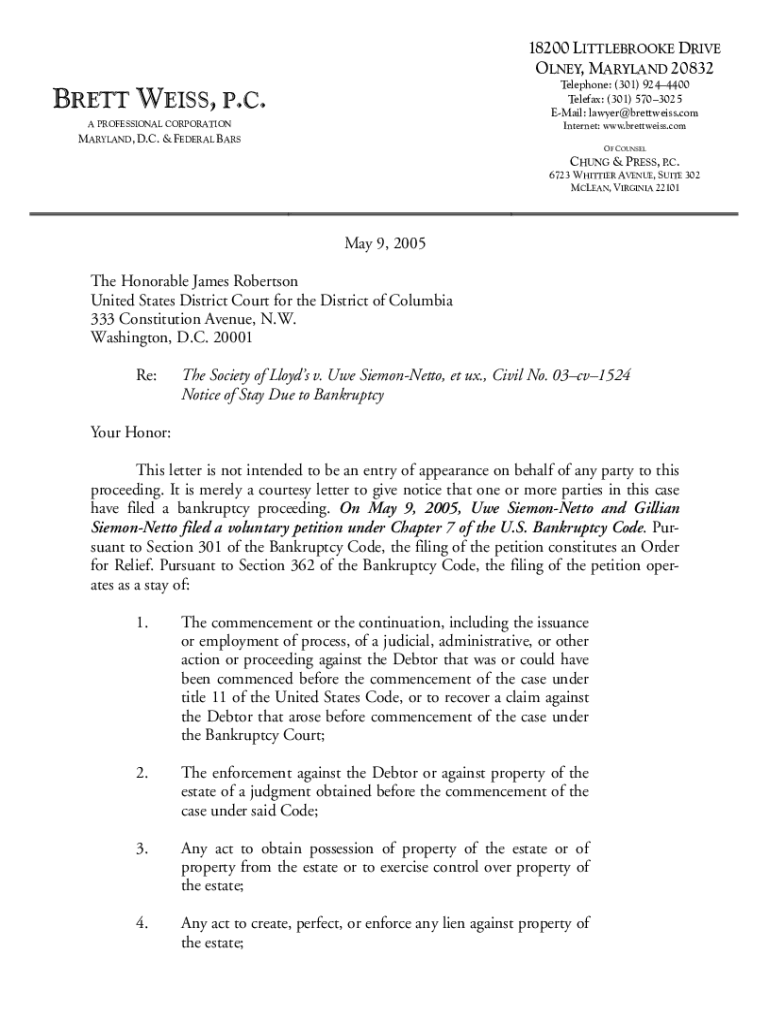 BRETT WEISS, P.C.
A PROFESSIONAL CORPORATION
MARYLAND, D.C. & FEDERAL BARS

18200 LITTLEBROOKE DRIVE
OLNEY, MARYLAND 20832
Telephone: (301) 924–4400
Telefax: (301) 570–3025
E-Mail: lawyer@brettweiss.com
Internet: www.brettweiss.com

OF COUNSEL
CHUNG & PRESS, P.C.
6723 WHITTIER AVENUE, SUITE 302
MCLEAN, VIRGINIA 22101

May 9, 2005

The Honorable James Robertson
United States District Court for the District of Columbia
333 Constitution Avenue, N.W.
Washington, D.C. 20001

Re: The Society of Lloyd's v. Uwe Siemon-Netto, et ux., Civil No. 03–cv–1524
Notice of Stay Due to Bankruptcy

Your Honor:

This letter is not intended to be an entry of appearance on behalf of any party to this proceeding. It is merely a courtesy letter to give notice that one or more parties in this case have filed a bankruptcy proceeding. On May 9, 2005, Uwe Siemon-Netto and Gillian Siemon-Netto filed a voluntary petition under Chapter 7 of the U.S. Bankruptcy Code. Pursuant to Section 301 of the Bankruptcy Code, the filing of the petition constitutes an Order for Relief. Pursuant to Section 362 of the Bankruptcy Code, the filing of the petition operates as a stay of:

1. The commencement or the continuation, including the issuance or employment of process, of a judicial, administrative, or other action or proceeding against the Debtor that was or could have been commenced before the commencement of the case under title 11 of the United States Code, or to recover a claim against the Debtor that arose before commencement of the case under the Bankruptcy Court;

2. The enforcement against the Debtor or against property of the estate of a judgment obtained before the commencement of the case under said Code;

3. Any act to obtain possession of property of the estate or of property from the estate or to exercise control over property of the estate;

4. Any act to create, perfect, or enforce any lien against property of the estate;